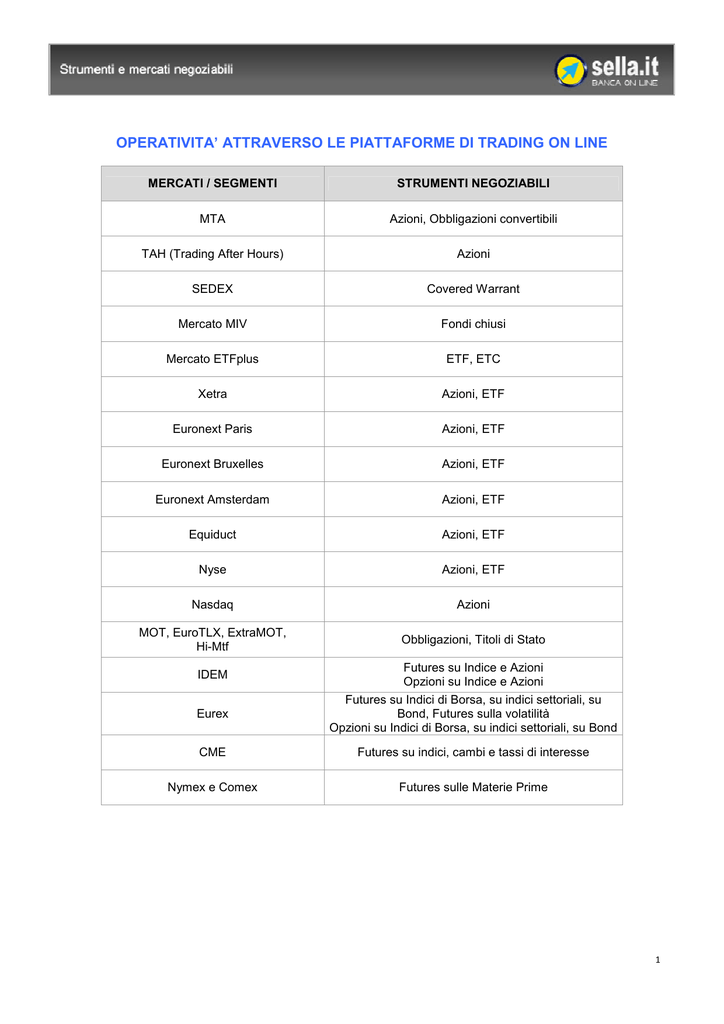 Strumenti e mercati negoziabili

sella.it
BANCA ON LINE

OPERATIVITA' ATTRAVERSO LE PIATTAFORME DI TRADING ON LINE

| MERCATI / SEGMENTI | STRUMENTI NEGOZIABILI |
|---|---|
| MTA | Azioni, Obbligazioni convertibili |
| TAH (Trading After Hours) | Azioni |
| SEDEX | Covered Warrant |
| Mercato MIV | Fondi chiusi |
| Mercato ETFplus | ETF, ETC |
| Xetra | Azioni, ETF |
| Euronext Paris | Azioni, ETF |
| Euronext Bruxelles | Azioni, ETF |
| Euronext Amsterdam | Azioni, ETF |
| Equiduct | Azioni, ETF |
| Nyse | Azioni, ETF |
| Nasdaq | Azioni |
| MOT, EuroTLX, ExtraMOT, Hi-Mtf | Obbligazioni, Titoli di Stato |
| IDEM | Futures su Indice e Azioni Opzioni su Indice e Azioni |
| Eurex | Futures su Indici di Borsa, su indici settoriali, su Bond, Futures sulla volatilità Opzioni su Indici di Borsa, su indici settoriali, su Bond |
| CME | Futures su indici, cambi e tassi di interesse |
| Nymex e Comex | Futures sulle Materie Prime |

1